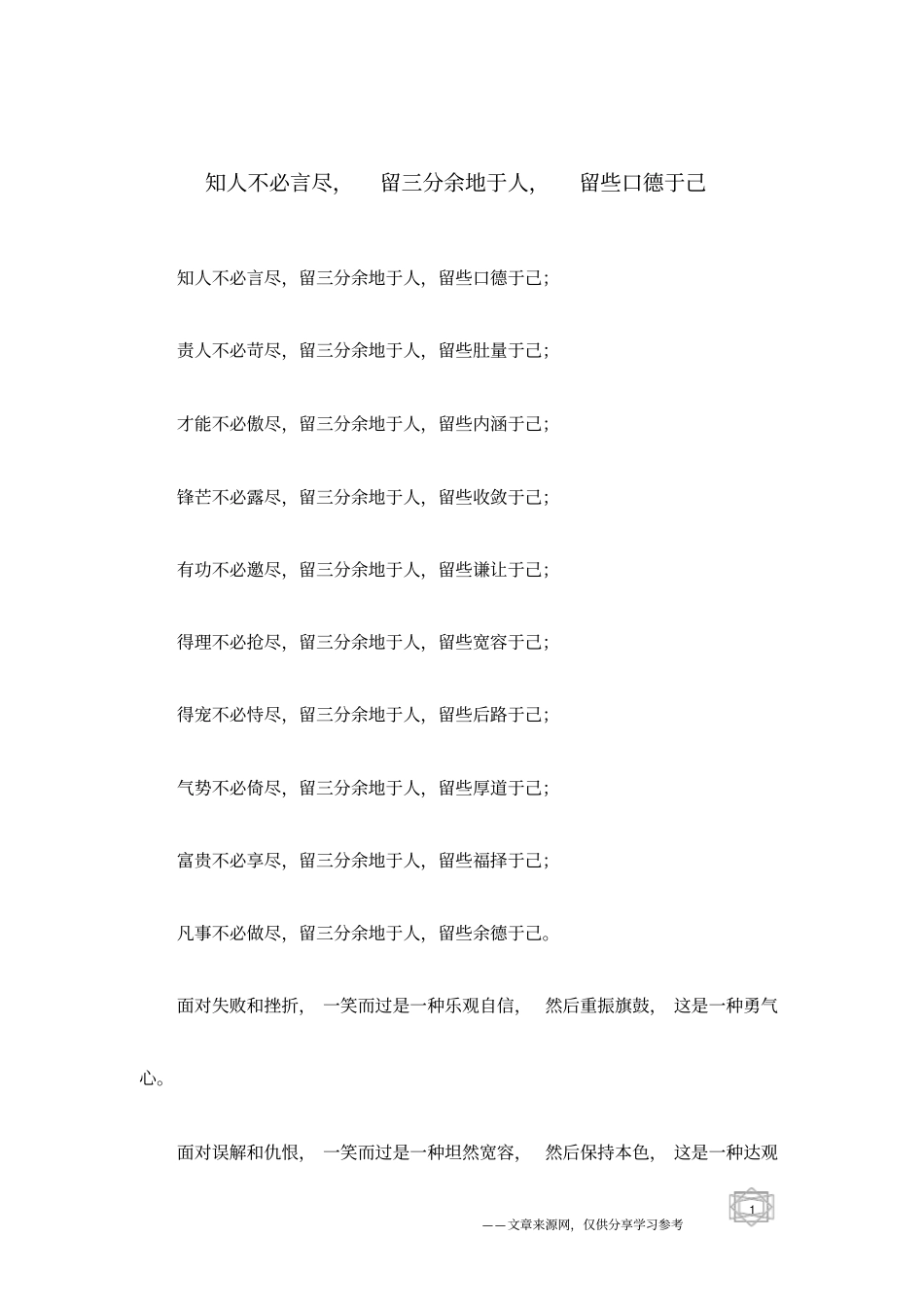 知人不必言尽， 留三分余地于人， 留些口德于己

知人不必言尽，留三分余地于人，留些口德于己；

责人不必苛尽，留三分余地于人，留些肚量于己；

才能不必傲尽，留三分余地于人，留些内涵于己；

锋芒不必露尽，留三分余地于人，留些收敛于己；

有功不必邀尽，留三分余地于人，留些谦让于己；

得理不必抢尽，留三分余地于人，留些宽容于己；

得宠不必恃尽，留三分余地于人，留些后路于己；

气势不必倚尽，留三分余地于人，留些厚道于己；

富贵不必享尽，留三分余地于人，留些福择于己；

凡事不必做尽，留三分余地于人，留些余德于己。

面对失败和挫折， 一笑而过是一种乐观自信， 然后重振旗鼓， 这是一种勇气心。

面对误解和仇恨， 一笑而过是一种坦然宽容， 然后保持本色， 这是一种达观

1

——文章来源网，仅供分享学习参考